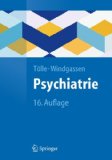 Tölle · Windgassen

Psychiatrie

16. Auflage

Springer